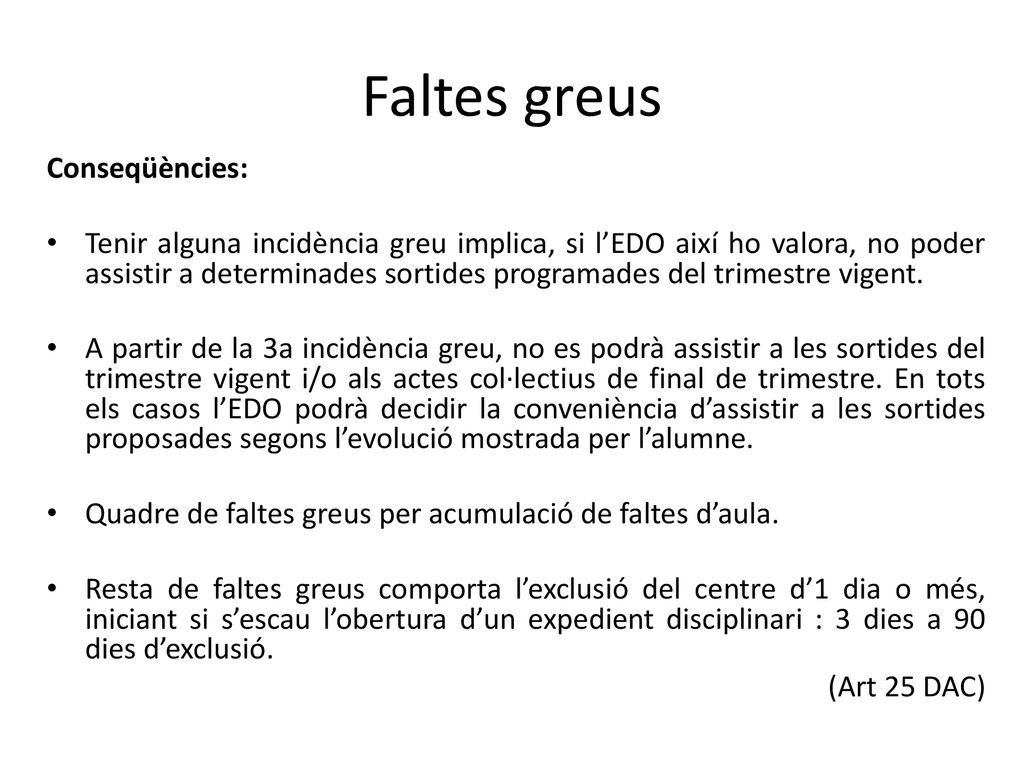 Faltes greus

Conseqüències:

• Tenir alguna incidència greu implica, si l’EDO així ho valora, no poder assistir a determinades sortides programades del trimestre vigent.

• A partir de la 3a incidència greu, no es podrà assistir a les sortides del trimestre vigent i/o als actes col·lectius de final de trimestre. En tots els casos l’EDO podrà decidir la conveniència d’assistir a les sortides proposades segons l’evolució mostrada per l’alumne.

• Quadre de faltes greus per acumulació de faltes d’aula.

• Resta de faltes greus comporta l’exclusió del centre d’1 dia o més, iniciant si s’escau l’obertura d’un expedient disciplinari : 3 dies a 90 dies d’exclusió.

(Art 25 DAC)